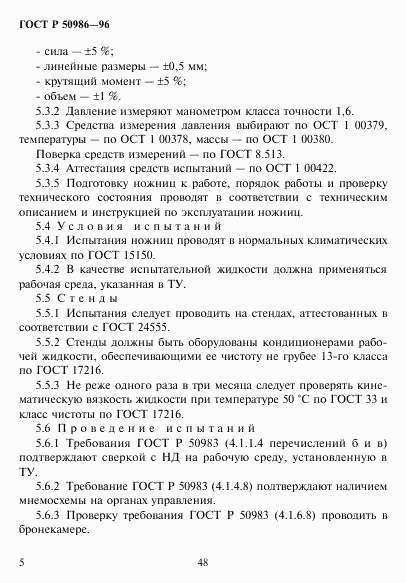 ГОСТ Р 50986—96

- сила — ±5 %;
- линейные размеры — ±0,5 мм;
- крутящий момент — ±5 %;
- объем — ±1 %.

5.3.2 Давление измеряют манометром класса точности 1,6.

5.3.3 Средства измерения давления выбирают по ОСТ 1 00379, температуры — по ОСТ 1 00378, массы — по ОСТ 1 00380.

Поверка средств измерений — по ГОСТ 8.513.

5.3.4 Аттестация средств испытаний — по ОСТ 1 00422.

5.3.5 Подготовку ножниц к работе, порядок работы и проверку технического состояния проводят в соответствии с техническим описанием и инструкцией по эксплуатации ножниц.

5.4 Условия испытаний

5.4.1 Испытания ножниц проводят в нормальных климатических условиях по ГОСТ 15150.

5.4.2 В качестве испытательной жидкости должна применяться рабочая среда, указанная в ТУ.

5.5 Стенды

5.5.1 Испытания следует проводить на стендах, аттестованных в соответствии с ГОСТ 24555.

5.5.2 Стенды должны быть оборудованы кондиционерами рабочей жидкости, обеспечивающими ее чистоту не грубее 13-го класса по ГОСТ 17216.

5.5.3 Не реже одного раза в три месяца следует проверять кинематическую вязкость жидкости при температуре 50 °С по ГОСТ 33 и класс чистоты по ГОСТ 17216.

5.6 Проведение испытаний

5.6.1 Требования ГОСТ Р 50983 (4.1.1.4 перечислений б и в) подтверждают сверкой с НД на рабочую среду, установленную в ТУ.

5.6.2 Требование ГОСТ Р 50983 (4.1.4.8) подтверждают наличием мнемосхемы на органах управления.

5.6.3 Проверку требования ГОСТ Р 50983 (4.1.6.8) проводить в бронекамере.

5

48